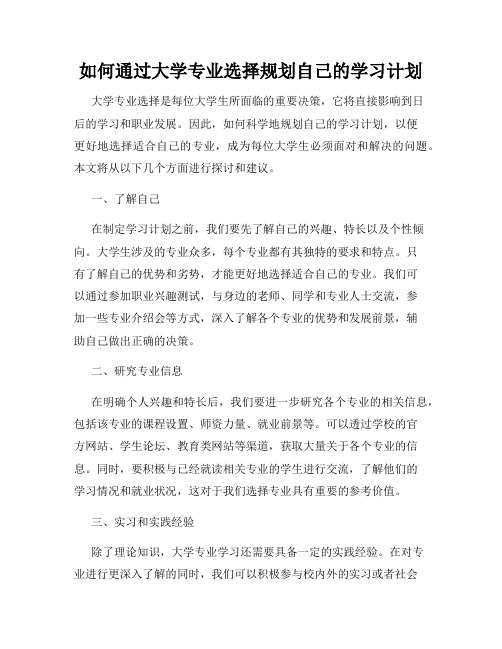 如何通过大学专业选择规划自己的学习计划

大学专业选择是每位大学生所面临的重要决策，它将直接影响到日后的学习和职业发展。因此，如何科学地规划自己的学习计划，以便更好地选择适合自己的专业，成为每位大学生必须面对和解决的问题。本文将从以下几个方面进行探讨和建议。

一、了解自己

在制定学习计划之前，我们要先了解自己的兴趣、特长以及个性倾向。大学生涉及的专业众多，每个专业都有其独特的要求和特点。只有了解自己的优势和劣势，才能更好地选择适合自己的专业。我们可以通过参加职业兴趣测试，与身边的老师、同学和专业人士交流，参加一些专业介绍会等方式，深入了解各个专业的优势和发展前景，辅助自己做出正确的决策。

二、研究专业信息

在明确个人兴趣和特长后，我们要进一步研究各个专业的相关信息，包括该专业的课程设置、师资力量、就业前景等。可以透过学校的官方网站、学生论坛、教育类网站等渠道，获取大量关于各个专业的信息。同时，要积极与已经就读相关专业的学生进行交流，了解他们的学习情况和就业状况，这对于我们选择专业具有重要的参考价值。

三、实习和实践经验

除了理论知识，大学专业学习还需要具备一定的实践经验。在对专业进行更深入了解的同时，我们可以积极参与校内外的实习或者社会